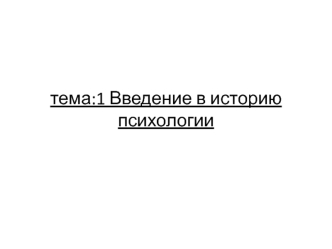 тема:1 Введение в историю психологии